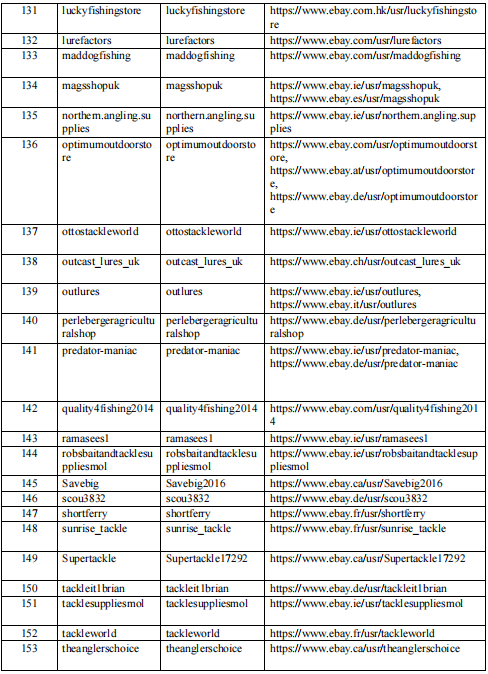 | 131 | luckyfishingstore | luckyfishingstore | https://www.ebay.com.hk/usr/luckyfishingstore |
|---|---|---|---|
| 132 | lurefactors | lurefactors | https://www.ebay.com/usr/lurefactors |
| 133 | maddogfishing | maddogfishing | https://www.ebay.com/usr/maddogfishing |
| 134 | magsshopuk | magsshopuk | https://www.ebay.ie/usr/magsshopuk, https://www.ebay.es/usr/magsshopuk |
| 135 | northern.angling.supplies | northern.angling.supplies | https://www.ebay.ie/usr/northern.angling.supplies |
| 136 | optimumoutdoorstore | optimumoutdoorstore | https://www.ebay.com/usr/optimumoutdoorstore, https://www.ebay.at/usr/optimumoutdoorstore, https://www.ebay.de/usr/optimumoutdoorstore |
| 137 | ottostackleworld | ottostackleworld | https://www.ebay.ie/usr/ottostackleworld |
| 138 | outcast_lures_uk | outcast_lures_uk | https://www.ebay.ch/usr/outcast_lures_uk |
| 139 | outlures | outlures | https://www.ebay.ie/usr/outlures, https://www.ebay.it/usr/outlures |
| 140 | perlebergeragriculturalshop | perlebergeragriculturalshop | https://www.ebay.de/usr/perlebergeragriculturalshop |
| 141 | predator-maniac | predator-maniac | https://www.ebay.ie/usr/predator-maniac, https://www.ebay.de/usr/predator-maniac |
| 142 | quality4fishing2014 | quality4fishing2014 | https://www.ebay.com/usr/quality4fishing2014 |
| 143 | ramasees1 | ramasees1 | https://www.ebay.ie/usr/ramasees1 |
| 144 | robsbaitandtacklesuppliesmol | robsbaitandtacklesuppliesmol | https://www.ebay.ie/usr/robsbaitandtacklesuppliesmol |
| 145 | Savebig | Savebig2016 | https://www.ebay.ca/usr/Savebig2016 |
| 146 | scou3832 | scou3832 | https://www.ebay.de/usr/scou3832 |
| 147 | shortferry | shortferry | https://www.ebay.fr/usr/shortferry |
| 148 | sunrise_tackle | sunrise_tackle | https://www.ebay.fr/usr/sunrise_tackle |
| 149 | Supertackle | Supertackle17292 | https://www.ebay.ca/usr/Supertackle17292 |
| 150 | tackleit1brian | tackleit1brian | https://www.ebay.de/usr/tackleit1brian |
| 151 | tacklesuppliesmol | tacklesuppliesmol | https://www.ebay.ie/usr/tacklesuppliesmol |
| 152 | tackleworld | tackleworld | https://www.ebay.fr/usr/tackleworld |
| 153 | theanglerschoice | theanglerschoice | https://www.ebay.ca/usr/theanglerschoice |